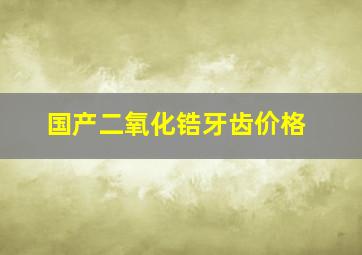 国产二氧化锆牙齿价格